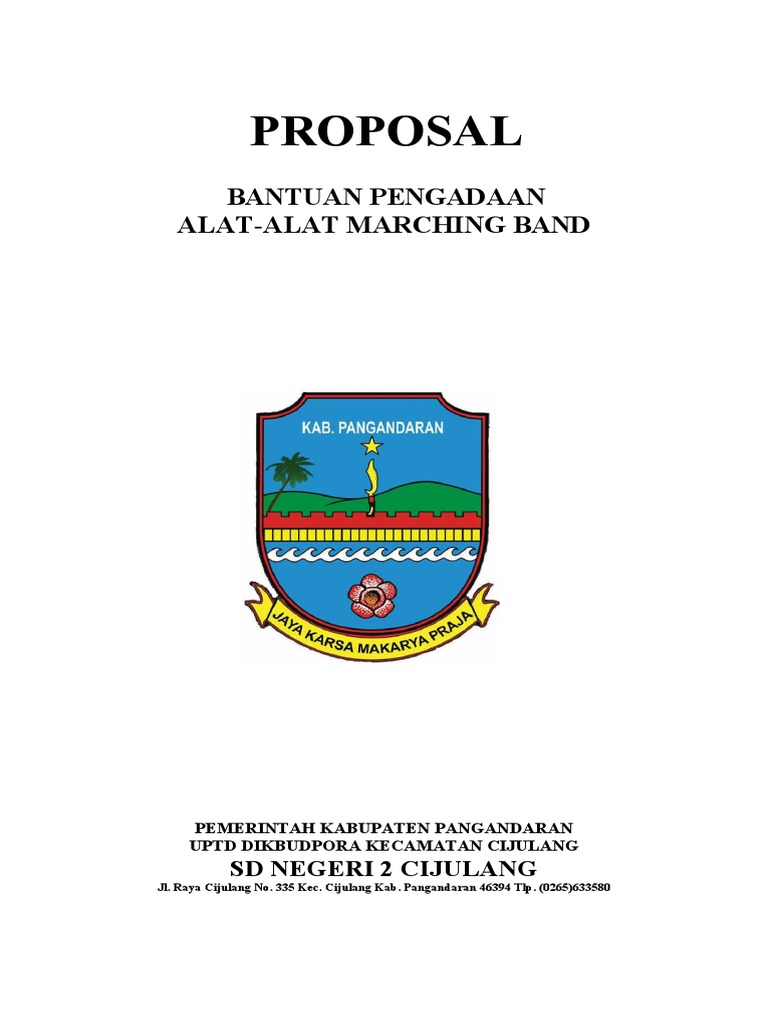 PROPOSAL

BANTUAN PENGADAAN
ALAT-ALAT MARCHING BAND

KAB. PANGANDARAN

JAYA KARSA MAKARYA PRAJA

PEMERINTAH KABUPATEN PANGANDARAN
UPTD DIKBUDPORA KECAMATAN CIJULANG
SD NEGERI 2 CIJULANG
Jl. Raya Cijulang No. 335 Kec. Cijulang Kab. Pangandaran 46394 Tlp. (0265)633580